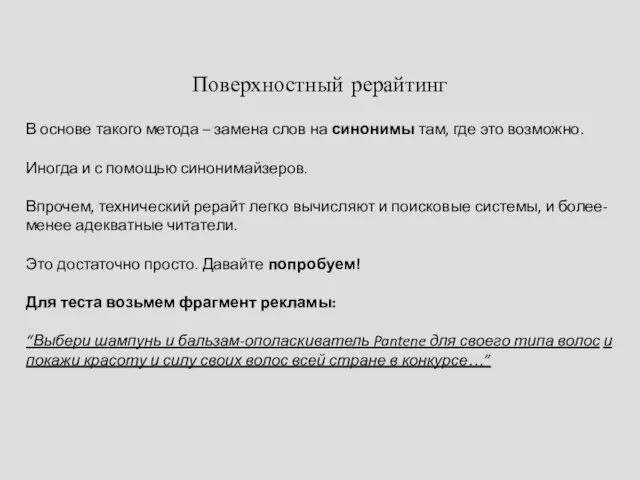 Поверхностный рерайтинг

В основе такого метода – замена слов на синонимы там, где это возможно.

Иногда и с помощью синонимайзеров.

Впрочем, технический рерайт легко вычисляют и поисковые системы, и более-менее адекватные читатели.

Это достаточно просто. Давайте попробуем!

Для теста возьмем фрагмент рекламы:

“Выбери шампунь и бальзам-ополаскиватель Pantene для своего типа волос и покажи красоту и силу своих волос всей стране в конкурсе…”